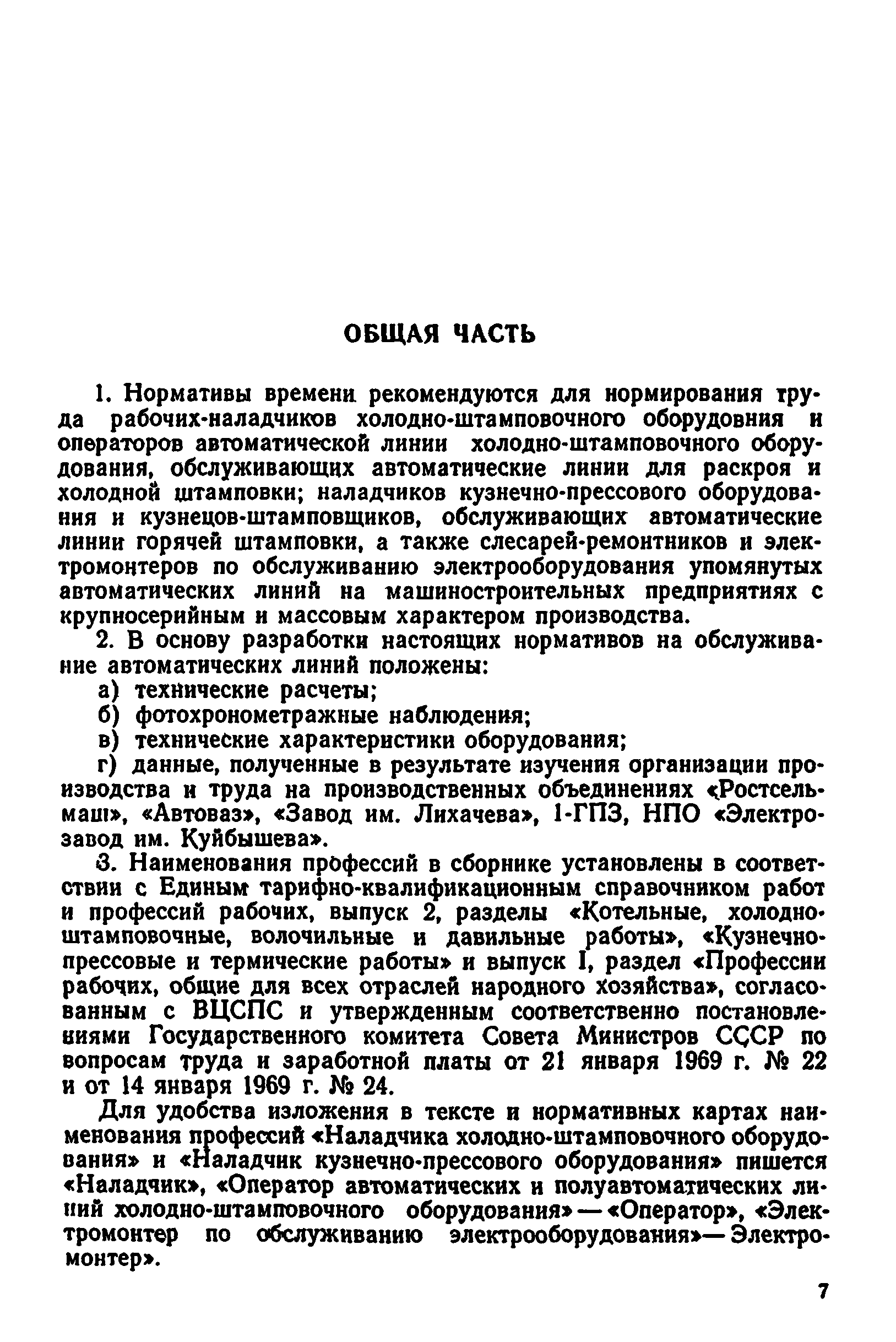 ОБЩАЯ ЧАСТЬ

1. Нормативы времени рекомендуются для нормирования труда рабочих-наладчиков холодно-штамповочного оборудовния и операторов автоматической линии холодно-штамповочного оборудования, обслуживающих автоматические линии для раскроя и холодной штамповки; наладчиков кузнечно-прессового оборудования и кузнецов-штамповщиков, обслуживающих автоматические линии горячей штамповки, а также слесарей-ремонтников и электромонтеров по обслуживанию электрооборудования упомянутых автоматических линий на машиностроительных предприятиях с крупносерийным и массовым характером производства.

2. В основу разработки настоящих нормативов на обслуживание автоматических линий положены:

а) технические расчеты;

б) фотохронометражные наблюдения;

в) технические характеристики оборудования;

г) данные, полученные в результате изучения организации производства и труда на производственных объединениях «Ростсельмаш», «Автоваз», «Завод им. Лихачева», 1-ГПЗ, НПО «Электрозавод им. Куйбышева».

3. Наименования профессий в сборнике установлены в соответствии с Единым тарифно-квалификационным справочником работ и профессий рабочих, выпуск 2, разделы «Котельные, холодноштамповочные, волочильные и давильные работы», «Кузнечнопрессовые и термические работы» и выпуск I, раздел «Профессии рабочих, общие для всех отраслей народного хозяйства», согласованным с ВЦСПС и утвержденным соответственно постановлениями Государственного комитета Совета Министров СССР по вопросам труда и заработной платы от 21 января 1969 г. № 22 и от 14 января 1969 г. № 24.

Для удобства изложения в тексте и нормативных картах наименования профессий «Наладчика холодно-штамповочного оборудования» и «Наладчик кузнечно-прессового оборудования» пишется «Наладчик», «Оператор автоматических и полуавтоматических линий холодно-штамповочного оборудования» — «Оператор», «Электромонтер по обслуживанию электрооборудования»— Электромонтер».

7